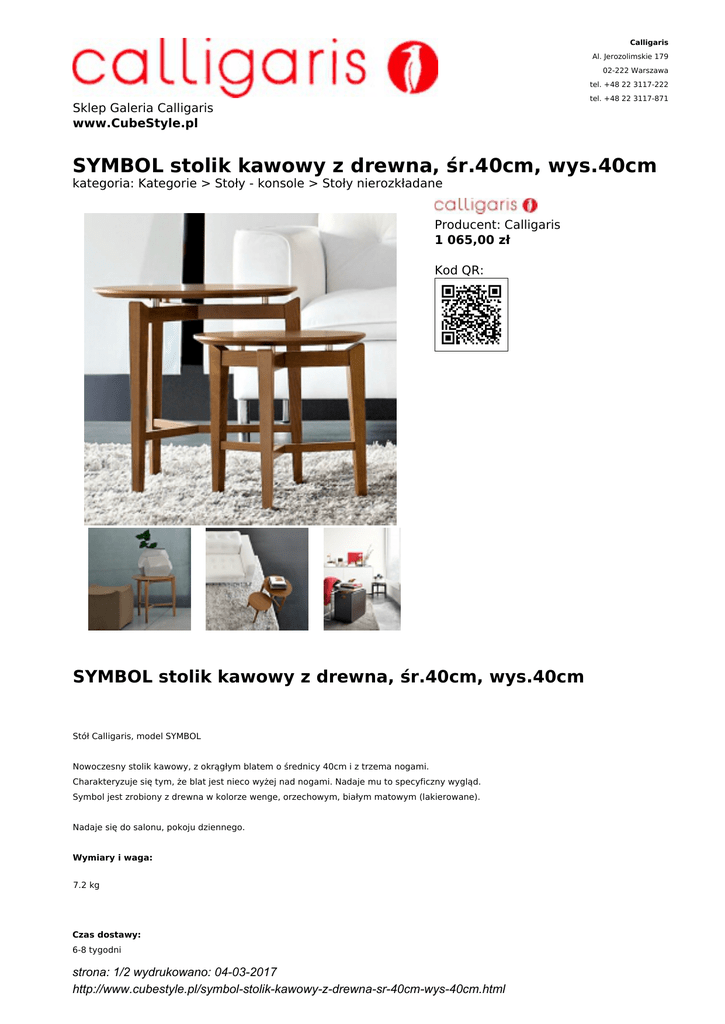 calligaris

Calligaris
Al. Jerozolimskie 179
02-222 Warszawa
tel. +48 22 3117-222
tel. +48 22 3117-871

Sklep Galeria Calligaris
www.CubeStyle.pl

SYMBOL stolik kawowy z drewna, śr.40cm, wys.40cm
kategoria: Kategorie > Stoły - konsole > Stoły nierozkładane

calligaris
Producent: Calligaris
1 065,00 zł

Kod QR:

SYMBOL stolik kawowy z drewna, śr.40cm, wys.40cm

Stół Calligaris, model SYMBOL

Nowoczesny stolik kawowy, z okrągłym blatem o średnicy 40cm i z trzema nogami. Charakteryzuje się tym, że blat jest nieco wyżej nad nogami. Nadaje mu to specyficzny wygląd. Symbol jest zrobiony z drewna w kolorze wenge, orzechowym, białym matowym (lakierowane).

Nadaje się do salonu, pokoju dziennego.

Wymiary i waga:

7.2 kg

Czas dostawy:
6-8 tygodni

strona: 1/2 wydrukowano: 04-03-2017
http://www.cubestyle.pl/symbol-stolik-kawowy-z-drewna-sr-40cm-wys-40cm.html